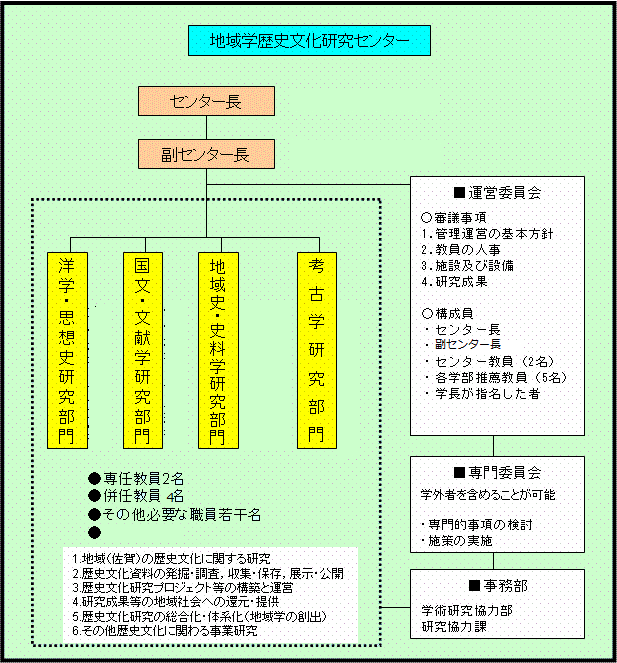 地域学歴史文化研究センター

センター長

副センター長

洋学・思想史研究部門

国文・文献学研究部門

地域史・史料学研究部門

考古学研究部門

●専任教員2名
●併任教員 4名
●その他必要な職員若干名
●

1.地域(佐賀)の歴史文化に関する研究
2.歴史文化資料の発掘・調査，収集・保存，展示・公開
3.歴史文化研究プロジェクト等の構築と運営
4.研究成果等の地域社会への還元・提供
5.歴史文化研究の総合化・体系化(地域学の創出)
6.その他歴史文化に関わる事業研究

■運営委員会

○審議事項
1.管理運営の基本方針
2.教員の人事
3.施設及び設備
4.研究成果

○構成員
・センター長
・副センター長
・センター教員(2名)
・各学部推薦教員(5名)
・学長が指名した者

■専門委員会
学外者を含めることが可能

・専門的事項の検討
・施策の実施

■事務部
学術研究協力部
研究協力課